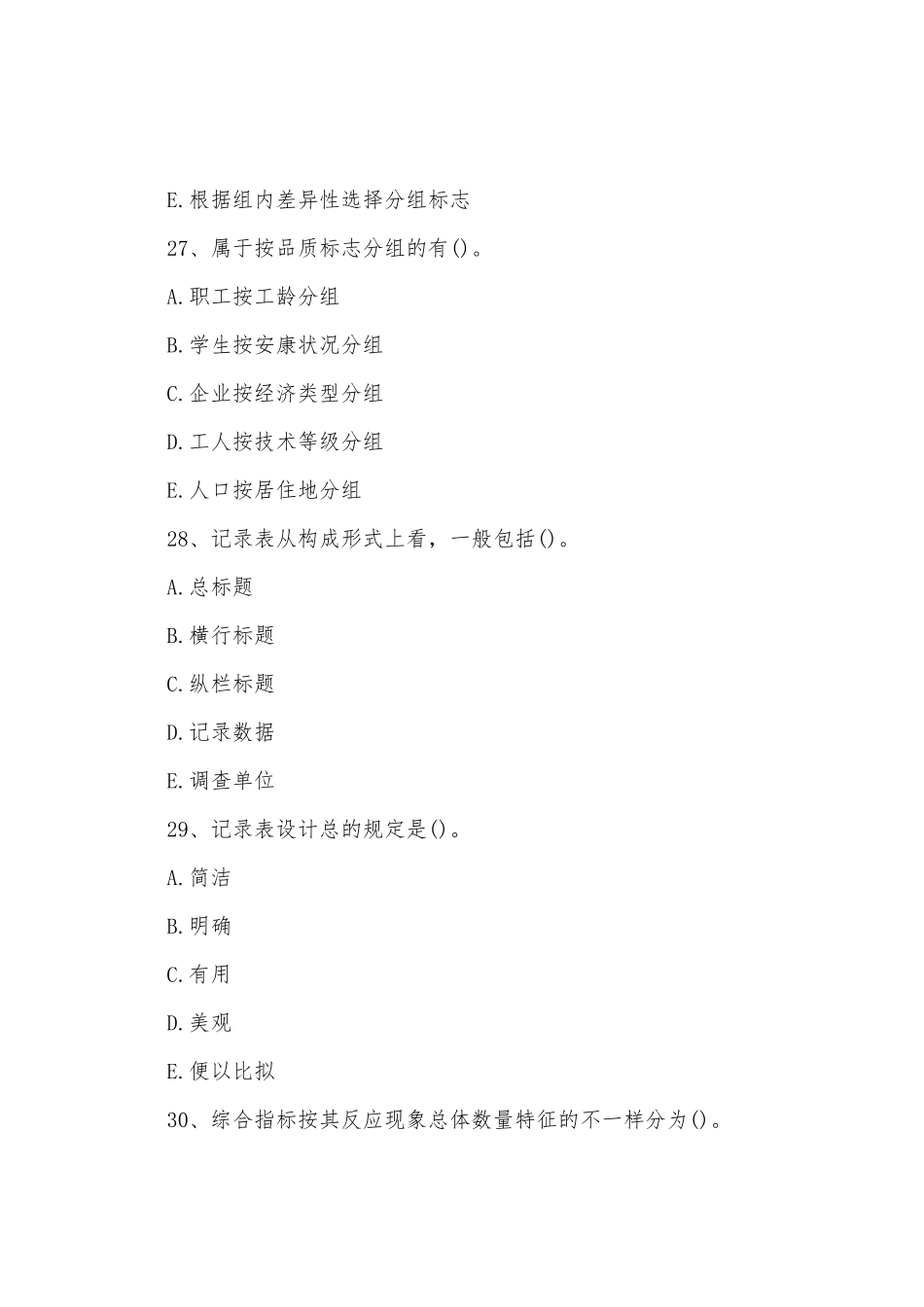 E.根据组内差异性选择分组标志

27、属于按品质标志分组的有()。

A.职工按工龄分组

B.学生按安康状况分组

C.企业按经济类型分组

D.工人按技术等级分组

E.人口按居住地分组

28、记录表从构成形式上看，一般包括()。

A.总标题

B.横行标题

C.纵栏标题

D.记录数据

E.调查单位

29、记录表设计总的规定是()。

A.简洁

B.明确

C.有用

D.美观

E.便以比拟

30、综合指标按其反应现象总体数量特征的不一样分为()。